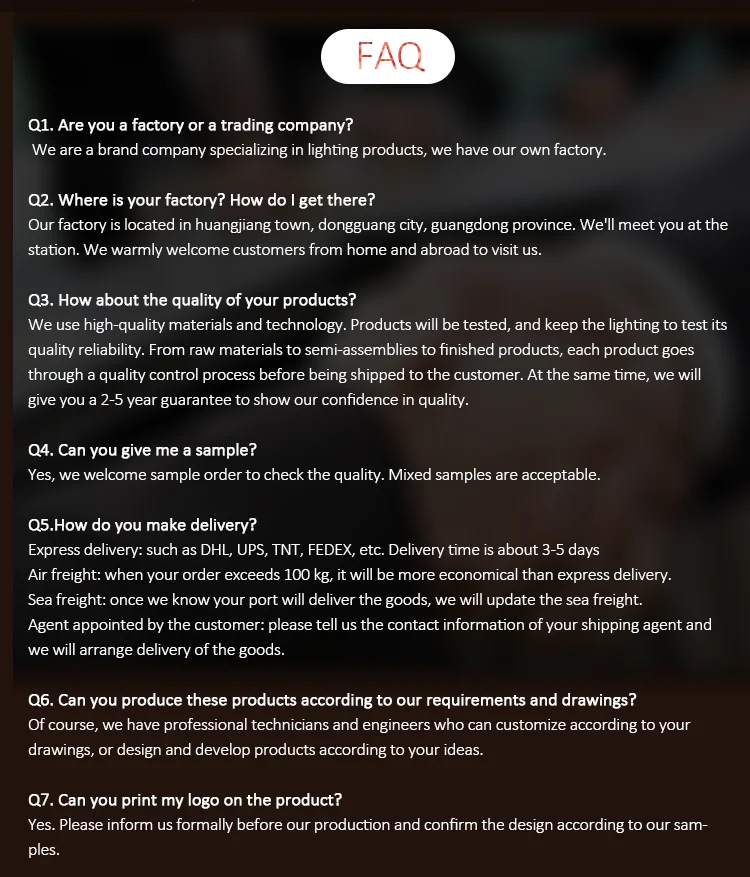 FAQ

Q1. Are you a factory or a trading company?
We are a brand company specializing in lighting products, we have our own factory.

Q2. Where is your factory? How do I get there?
Our factory is located in huangjiang town, dongguang city, guangdong province. We'll meet you at the station. We warmly welcome customers from home and abroad to visit us.

Q3. How about the quality of your products?
We use high-quality materials and technology. Products will be tested, and keep the lighting to test its quality reliability. From raw materials to semi-assemblies to finished products, each product goes through a quality control process before being shipped to the customer. At the same time, we will give you a 2-5 year guarantee to show our confidence in quality.

Q4. Can you give me a sample?
Yes, we welcome sample order to check the quality. Mixed samples are acceptable.

Q5.How do you make delivery?
Express delivery: such as DHL, UPS, TNT, FEDEX, etc. Delivery time is about 3-5 days
Air freight: when your order exceeds 100 kg, it will be more economical than express delivery.
Sea freight: once we know your port will deliver the goods, we will update the sea freight.
Agent appointed by the customer: please tell us the contact information of your shipping agent and we will arrange delivery of the goods.

Q6. Can you produce these products according to our requirements and drawings?
Of course, we have professional technicians and engineers who can customize according to your drawings, or design and develop products according to your ideas.

Q7. Can you print my logo on the product?
Yes. Please inform us formally before our production and confirm the design according to our samples.